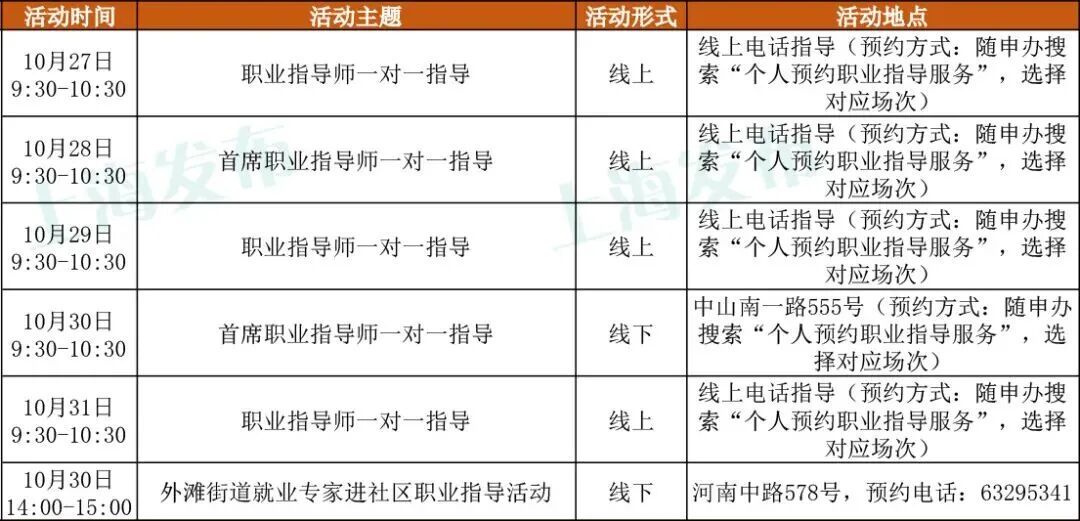 | 活动时间 | 活动主题 | 活动形式 | 活动地点 |
|---|---|---|---|
| 10月27日 9:30-10:30 | 职业指导师一对一指导 | 线上 | 线上电话指导（预约方式：随申办搜索“个人预约职业指导服务”，选择对应场次） |
| 10月28日 9:30-10:30 | 首席职业指导师一对一指导 | 线上 | 线上电话指导（预约方式：随申办搜索“个人预约职业指导服务”，选择对应场次） |
| 10月29日 9:30-10:30 | 职业指导师一对一指导 | 线上 | 线上电话指导（预约方式：随申办搜索“个人预约职业指导服务”，选择对应场次） |
| 10月30日 9:30-10:30 | 首席职业指导师一对一指导 | 线下 | 中山南一路555号（预约方式：随申办搜索“个人预约职业指导服务”，选择对应场次） |
| 10月31日 9:30-10:30 | 职业指导师一对一指导 | 线上 | 线上电话指导（预约方式：随申办搜索“个人预约职业指导服务”，选择对应场次） |
| 10月30日 14:00-15:00 | 外滩街道就业专家进社区职业指导活动 | 线下 | 河南中路578号，预约电话：63295341 |

上海发布